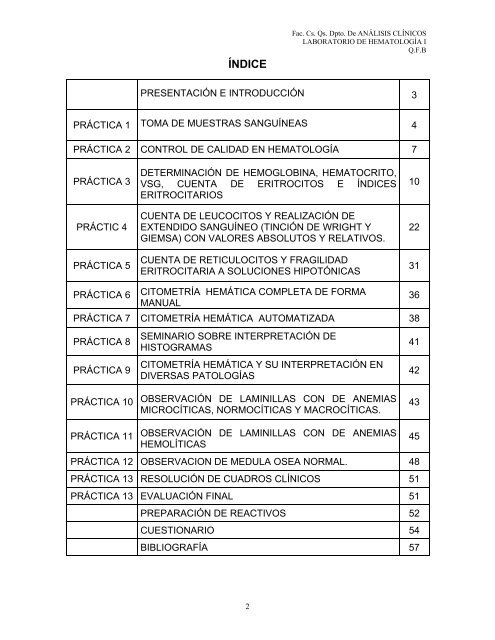 Fac. Cs. Qs. Dpto. De ANÁLISIS CLÍNICOS
LABORATORIO DE HEMATOLOGÍA I
Q.F.B

ÍNDICE

| | | |
|---|---|---|
| | PRESENTACIÓN E INTRODUCCIÓN | 3 |
| PRÁCTICA 1 | TOMA DE MUESTRAS SANGUÍNEAS | 4 |
| PRÁCTICA 2 | CONTROL DE CALIDAD EN HEMATOLOGÍA | 7 |
| PRÁCTICA 3 | DETERMINACIÓN DE HEMOGLOBINA, HEMATOCRITO, VSG, CUENTA DE ERITROCITOS E ÍNDICES ERITROCITARIOS | 10 |
| PRÁCTIC 4 | CUENTA DE LEUCOCITOS Y REALIZACIÓN DE EXTENDIDO SANGUÍNEO (TINCIÓN DE WRIGHT Y GIEMSA) CON VALORES ABSOLUTOS Y RELATIVOS. | 22 |
| PRÁCTICA 5 | CUENTA DE RETICULOCITOS Y FRAGILIDAD ERITROCITARIA A SOLUCIONES HIPOTÓNICAS | 31 |
| PRÁCTICA 6 | CITOMETRÍA HEMÁTICA COMPLETA DE FORMA MANUAL | 36 |
| PRÁCTICA 7 | CITOMETRÍA HEMÁTICA AUTOMATIZADA | 38 |
| PRÁCTICA 8 | SEMINARIO SOBRE INTERPRETACIÓN DE HISTOGRAMAS | 41 |
| PRÁCTICA 9 | CITOMETRÍA HEMÁTICA Y SU INTERPRETACIÓN EN DIVERSAS PATOLOGÍAS | 42 |
| PRÁCTICA 10 | OBSERVACIÓN DE LAMINILLAS CON DE ANEMIAS MICROCÍTICAS, NORMOCÍTICAS Y MACROCÍTICAS. | 43 |
| PRÁCTICA 11 | OBSERVACIÓN DE LAMINILLAS CON DE ANEMIAS HEMOLÍTICAS | 45 |
| PRÁCTICA 12 | OBSERVACION DE MEDULA OSEA NORMAL. | 48 |
| PRÁCTICA 13 | RESOLUCIÓN DE CUADROS CLÍNICOS | 51 |
| PRÁCTICA 13 | EVALUACIÓN FINAL | 51 |
| | PREPARACIÓN DE REACTIVOS | 52 |
| | CUESTIONARIO | 54 |
| | BIBLIOGRAFÍA | 57 |

2